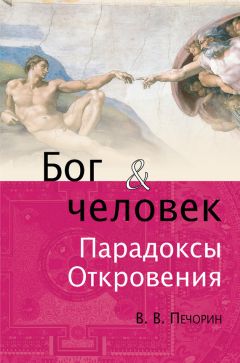 Бог & человек

Парадоксы Откровения

В. В. Печорин